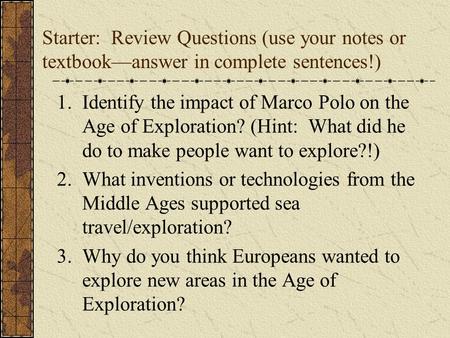 Starter: Review Questions (use your notes or textbook—answer in complete sentences!)

1. Identify the impact of Marco Polo on the Age of Exploration? (Hint: What did he do to make people want to explore?!)
2. What inventions or technologies from the Middle Ages supported sea travel/exploration?
3. Why do you think Europeans wanted to explore new areas in the Age of Exploration?